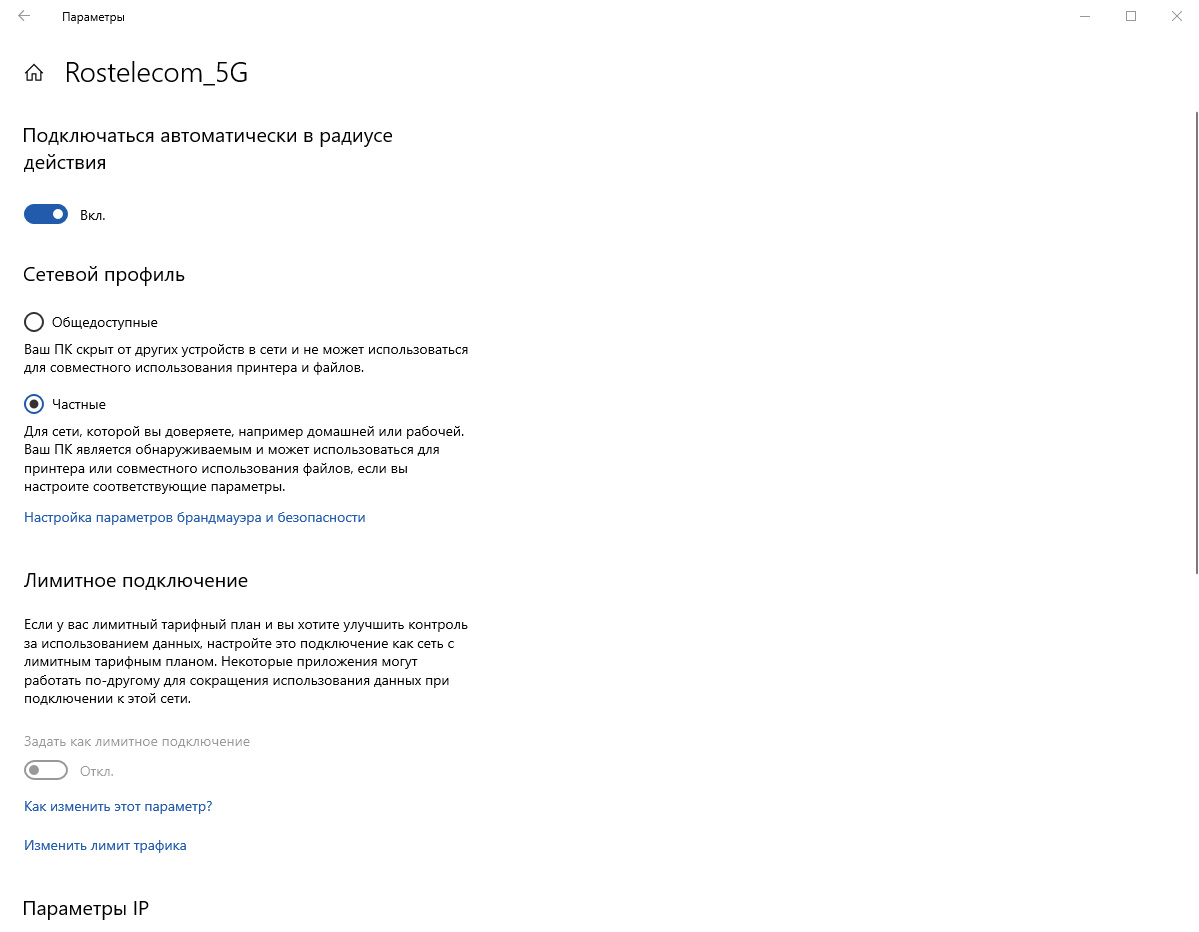 Параметры

Rostelecom_5G

Подключаться автоматически в радиусе действия

Вкл.

Сетевой профиль

Общедоступные

Ваш ПК скрыт от других устройств в сети и не может использоваться для совместного использования принтера и файлов.

Частные

Для сети, которой вы доверяете, например домашней или рабочей. Ваш ПК является обнаруживаемым и может использоваться для принтера или совместного использования файлов, если вы настроите соответствующие параметры.

Настройка параметров брандмауэра и безопасности

Лимитное подключение

Если у вас лимитный тарифный план и вы хотите улучшить контроль за использованием данных, настройте это подключение как сеть с лимитным тарифным планом. Некоторые приложения могут работать по-другому для сокращения использования данных при подключении к этой сети.

Задать как лимитное подключение

Откл.

Как изменить этот параметр?

Изменить лимит трафика

Параметры IP